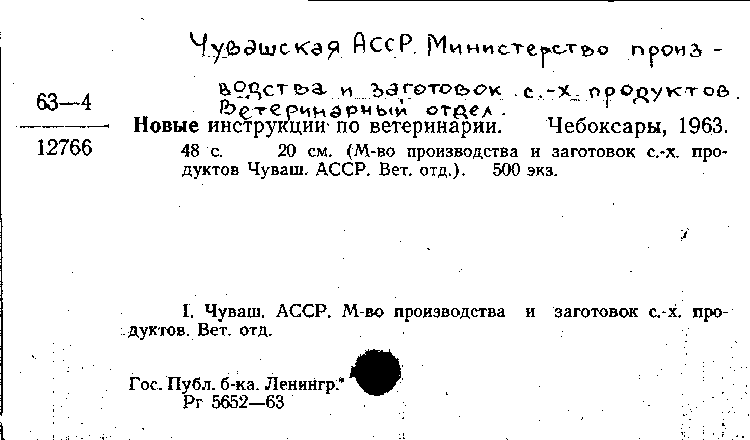 Чувашская АССР. Министерство производства и заготовок с.-х. продуктов. Ветеринарный отдел.

63—4

12766

Новые инструкции по ветеринарии. Чебоксары, 1963. 48 с. 20 см. (М-во производства и заготовок с.-х. продуктов Чуваш. АССР. Вет. отд.). 500 экз.

I. Чуваш. АССР. М-во производства и заготовок с.-х. продуктов. Вет. отд.

Гос. Публ. б-ка. Ленингр.
Рг 5652—63